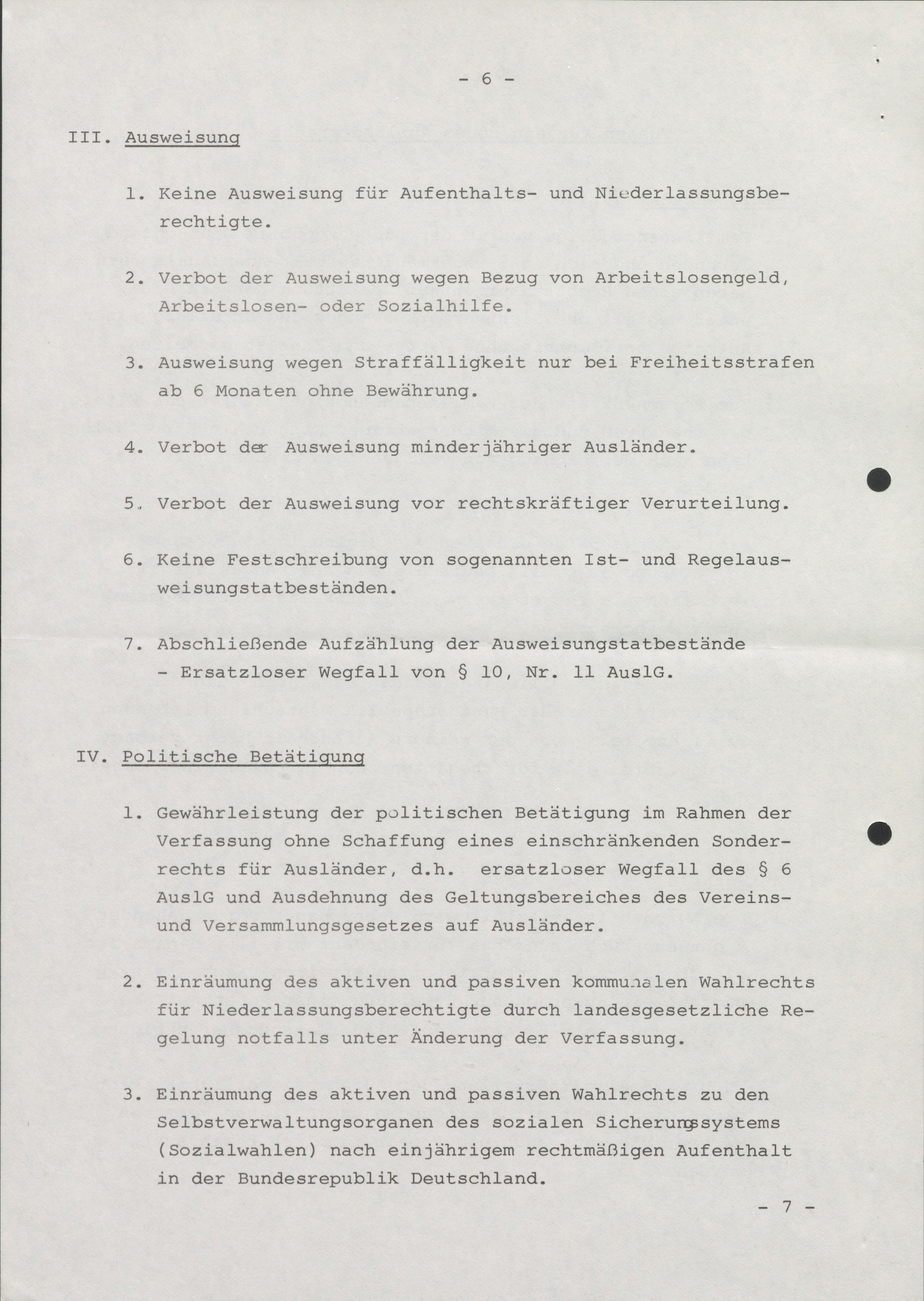 - 6 -

III. Ausweisung

1. Keine Ausweisung für Aufenthalts- und Niederlassungsberechtigte.

2. Verbot der Ausweisung wegen Bezug von Arbeitslosengeld, Arbeitslosen- oder Sozialhilfe.

3. Ausweisung wegen Straffälligkeit nur bei Freiheitsstrafen ab 6 Monaten ohne Bewährung.

4. Verbot der Ausweisung minderjähriger Ausländer.

5. Verbot der Ausweisung vor rechtskräftiger Verurteilung.

6. Keine Festschreibung von sogenannten Ist- und Regelausweisungstatbeständen.

7. Abschließende Aufzählung der Ausweisungstatbestände - Ersatzloser Wegfall von § 10, Nr. 11 AuslG.

IV. Politische Betätigung

1. Gewährleistung der politischen Betätigung im Rahmen der Verfassung ohne Schaffung eines einschränkenden Sonderrechts für Ausländer, d.h. ersatzloser Wegfall des § 6 AuslG und Ausdehnung des Geltungsbereiches des Vereins- und Versammlungsgesetzes auf Ausländer.

2. Einräumung des aktiven und passiven kommunalen Wahlrechts für Niederlassungsberechtigte durch landesgesetzliche Regelung notfalls unter Änderung der Verfassung.

3. Einräumung des aktiven und passiven Wahlrechts zu den Selbstverwaltungsorganen des sozialen Sicherungssystems (Sozialwahlen) nach einjährigem rechtmäßigen Aufenthalt in der Bundesrepublik Deutschland.

- 7 -